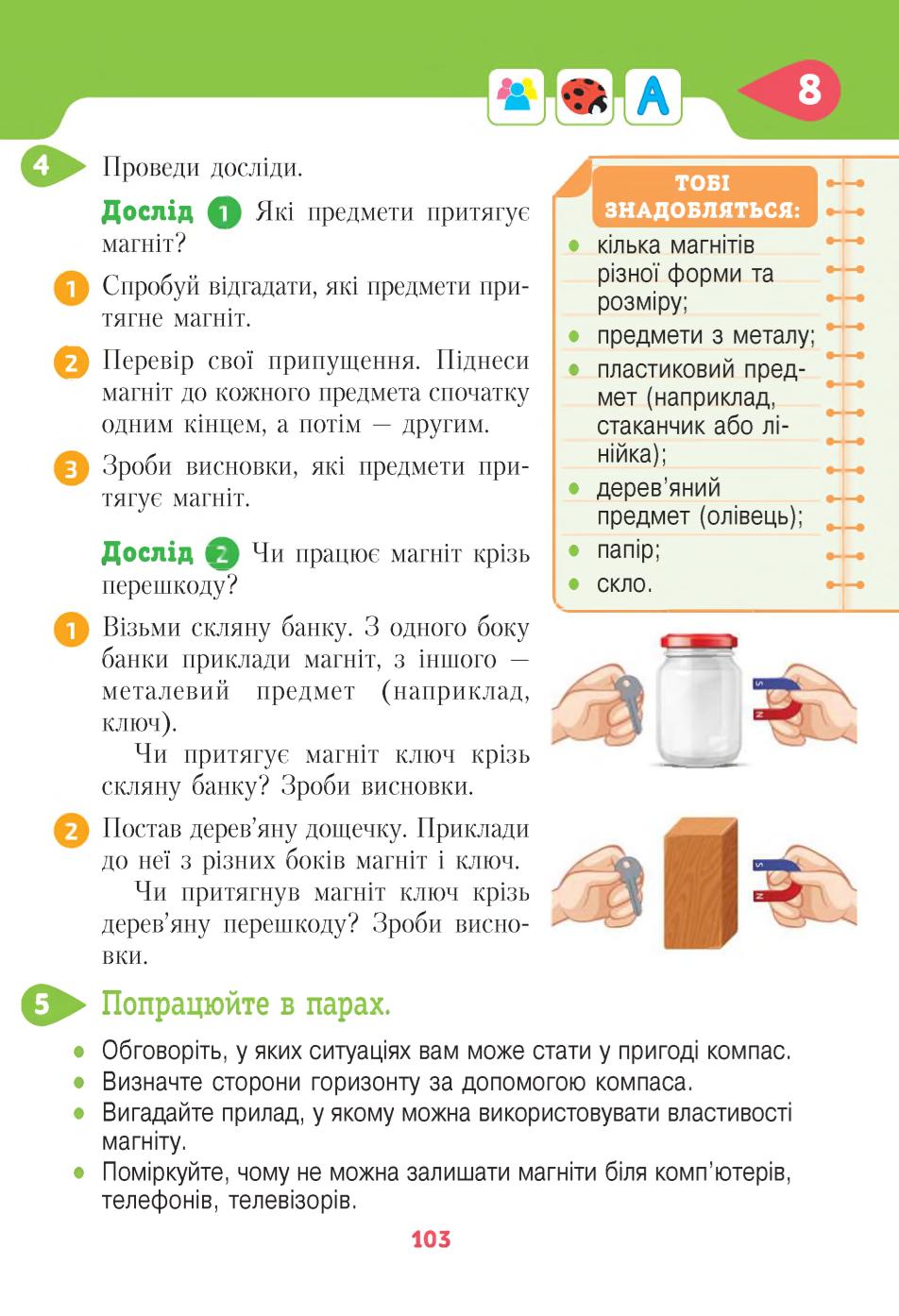 A

8

4 Проведи досліди.

Дослід 1 Які предмети притягує магніт?

1 Спробуй відгадати, які предмети притягне магніт.

2 Перевір свої припущення. Піднеси магніт до кожного предмета спочатку одним кінцем, а потім — другим.

3 Зроби висновки, які предмети притягує магніт.

Дослід 2 Чи працює магніт крізь перешкоду?

1 Візьми скляну банку. З одного боку банки приклади магніт, з іншого — металевий предмет (наприклад, ключ).

Чи притягує магніт ключ крізь скляну банку? Зроби висновки.

2 Постав дерев'яну дощечку. Приклади до неї з різних боків магніт і ключ.

Чи притягнув магніт ключ крізь дерев'яну перешкоду? Зроби висновки.

ТОБІ ЗНАДОБЛЯТЬСЯ:
- кілька магнітів різної форми та розміру;
- предмети з металу;
- пластиковий предмет (наприклад, стаканчик або лінійка);
- дерев'яний предмет (олівець);
- папір;
- скло.

S
N

S
N

5 Попрацюйте в парах.
- Обговоріть, у яких ситуаціях вам може стати у пригоді компас.
- Визначте сторони горизонту за допомогою компаса.
- Вигадайте прилад, у якому можна використовувати властивості магніту.
- Поміркуйте, чому не можна залишати магніти біля комп'ютерів, телефонів, телевізорів.

103